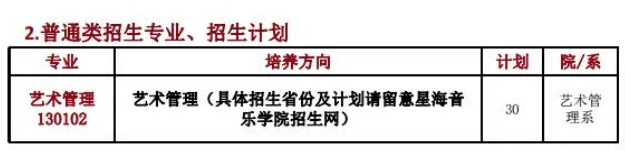 2.普通类招生专业、招生计划

| 专业 | 培养方向 | 计划 | 院/系 |
|---|---|---|---|
| 艺术管理 130102 | 艺术管理（具体招生省份及计划请留意星海音乐学院招生网） | 30 | 艺术管理系 |